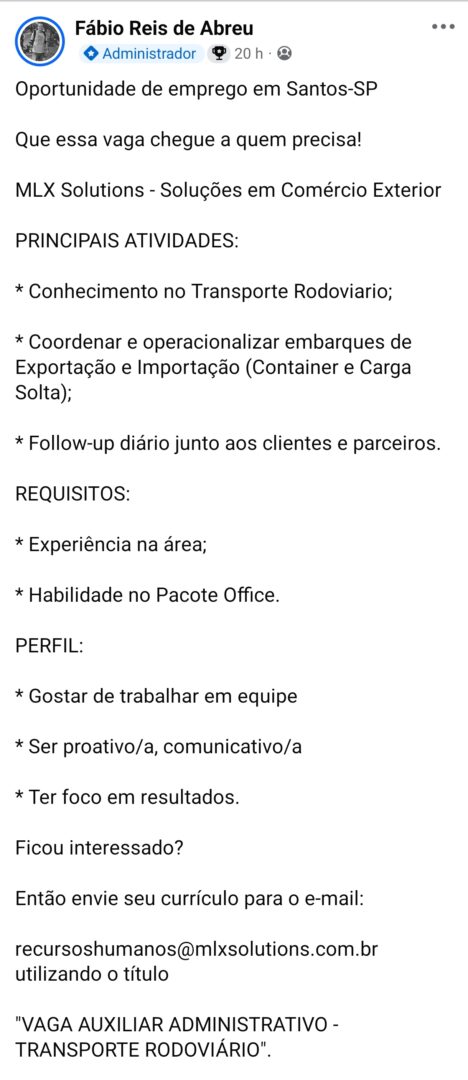 Fábio Reis de Abreu
Administrador · 20 h ·

Oportunidade de emprego em Santos-SP

Que essa vaga chegue a quem precisa!

MLX Solutions - Soluções em Comércio Exterior

PRINCIPAIS ATIVIDADES:

* Conhecimento no Transporte Rodoviario;

* Coordenar e operacionalizar embarques de Exportação e Importação (Container e Carga Solta);

* Follow-up diário junto aos clientes e parceiros.

REQUISITOS:

* Experiência na área;

* Habilidade no Pacote Office.

PERFIL:

* Gostar de trabalhar em equipe

* Ser proativo/a, comunicativo/a

* Ter foco em resultados.

Ficou interessado?

Então envie seu currículo para o e-mail:

recursoshumanos@mlxsolutions.com.br utilizando o título

"VAGA AUXILIAR ADMINISTRATIVO - TRANSPORTE RODOVIÁRIO".